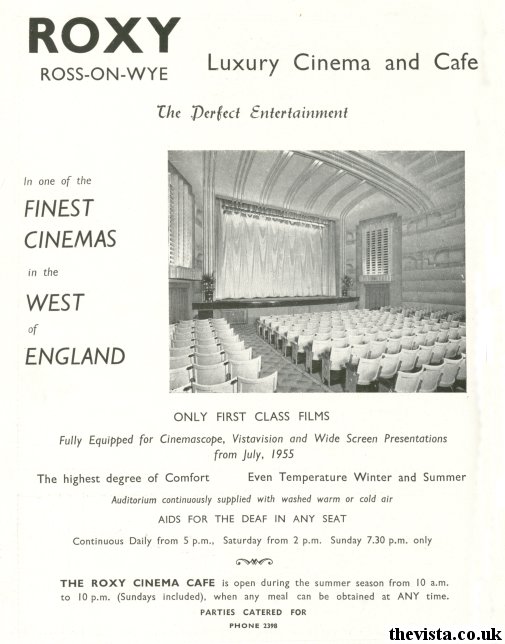 ROXY
ROSS-ON-WYE

Luxury Cinema and Cafe

The Perfect Entertainment

In one of the
FINEST
CINEMAS
in the
WEST
of
ENGLAND

ONLY FIRST CLASS FILMS

Fully Equipped for Cinemascope, Vistavision and Wide Screen Presentations from July, 1955

The highest degree of Comfort    Even Temperature Winter and Summer

Auditorium continuously supplied with washed warm or cold air

AIDS FOR THE DEAF IN ANY SEAT

Continuous Daily from 5 p.m., Saturday from 2 p.m. Sunday 7.30 p.m. only

THE ROXY CINEMA CAFE is open during the summer season from 10 a.m. to 10 p.m. (Sundays included), when any meal can be obtained at ANY time.

PARTIES CATERED FOR

PHONE 2398

thevista.co.uk